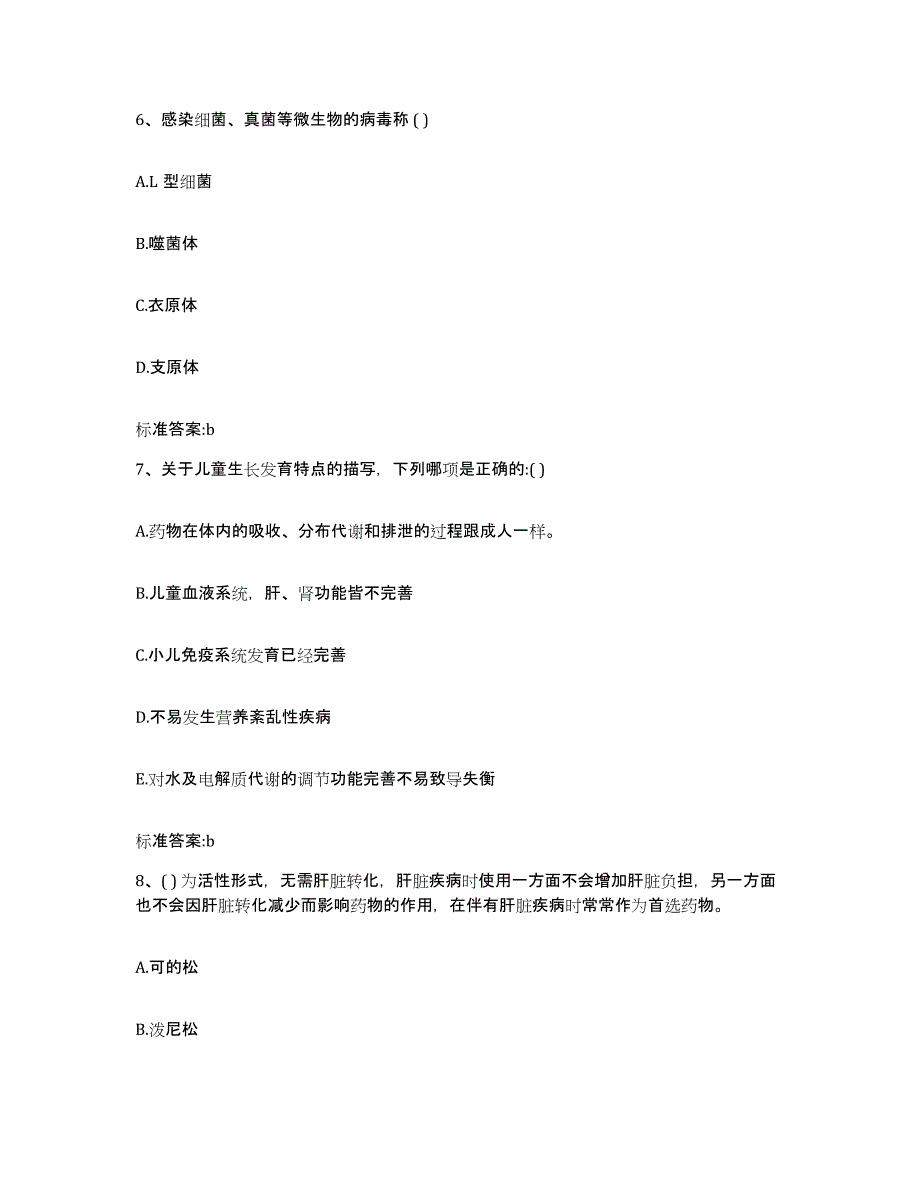 6、感染细菌、真菌等微生物的病毒称 ( )

A.L 型细菌

B.噬菌体

C.衣原体

D.支原体

标准答案:b

7、关于儿童生长发育特点的描写，下列哪项是正确的:( )

A.药物在体内的吸收、分布代谢和排泄的过程跟成人一样。

B.儿童血液系统，肝、肾功能皆不完善

C.小儿免疫系统发育已经完善

D.不易发生营养紊乱性疾病

E.对水及电解质代谢的调节功能完善不易致导失衡

标准答案:b

8、( ) 为活性形式，无需肝脏转化，肝脏疾病时使用一方面不会增加肝脏负担，另一方面也不会因肝脏转化减少而影响药物的作用，在伴有肝脏疾病时常常作为首选药物。

A.可的松

B.泼尼松